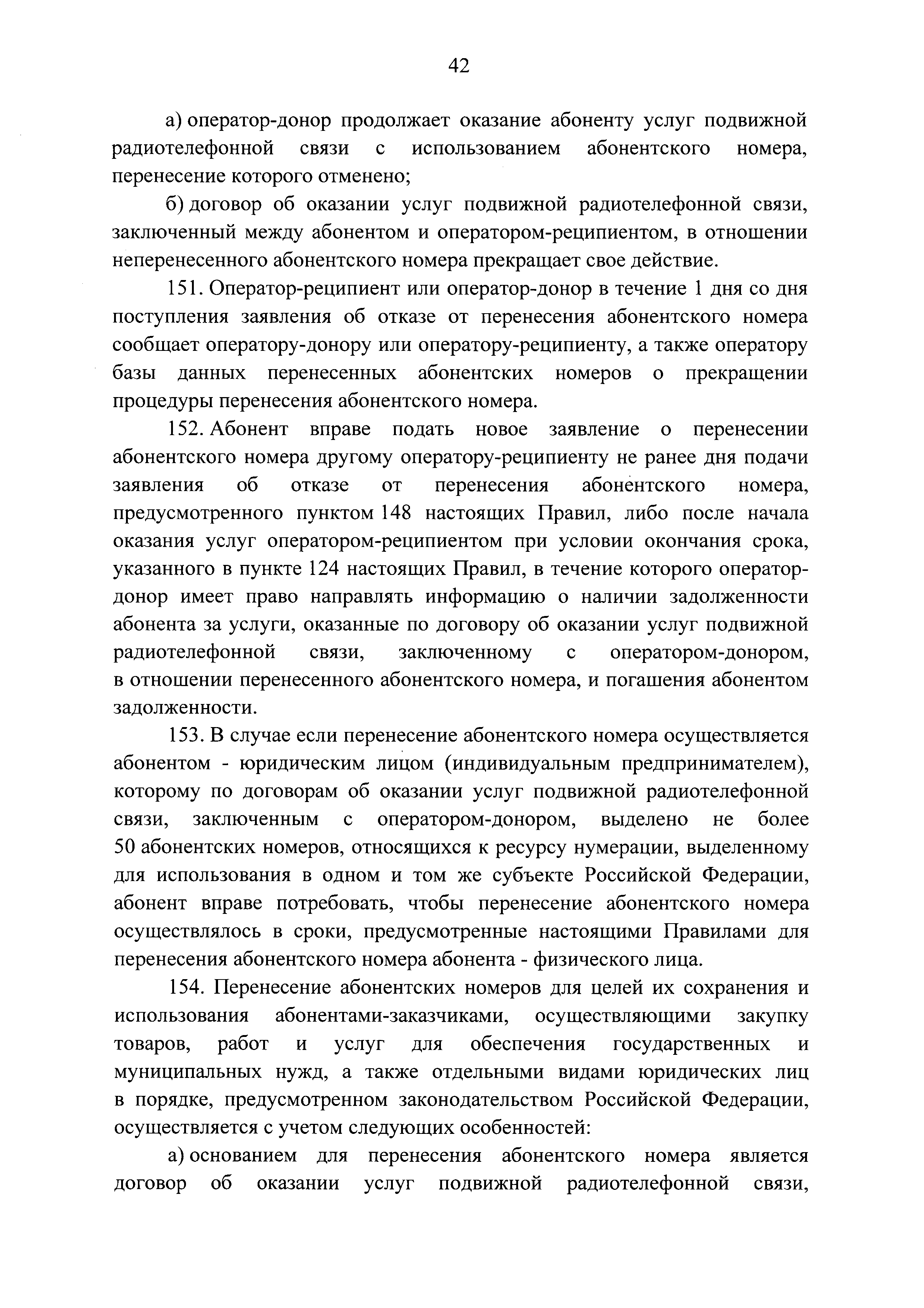 42

а) оператор-донор продолжает оказание абоненту услуг подвижной радиотелефонной связи с использованием абонентского номера, перенесение которого отменено;

б) договор об оказании услуг подвижной радиотелефонной связи, заключенный между абонентом и оператором-реципиентом, в отношении неперенесенного абонентского номера прекращает свое действие.

151. Оператор-реципиент или оператор-донор в течение 1 дня со дня поступления заявления об отказе от перенесения абонентского номера сообщает оператору-донору или оператору-реципиенту, а также оператору базы данных перенесенных абонентских номеров о прекращении процедуры перенесения абонентского номера.

152. Абонент вправе подать новое заявление о перенесении абонентского номера другому оператору-реципиенту не ранее дня подачи заявления об отказе от перенесения абонентского номера, предусмотренного пунктом 148 настоящих Правил, либо после начала оказания услуг оператором-реципиентом при условии окончания срока, указанного в пункте 124 настоящих Правил, в течение которого оператор-донор имеет право направлять информацию о наличии задолженности абонента за услуги, оказанные по договору об оказании услуг подвижной радиотелефонной связи, заключенному с оператором-донором, в отношении перенесенного абонентского номера, и погашения абонентом задолженности.

153. В случае если перенесение абонентского номера осуществляется абонентом - юридическим лицом (индивидуальным предпринимателем), которому по договорам об оказании услуг подвижной радиотелефонной связи, заключенным с оператором-донором, выделено не более 50 абонентских номеров, относящихся к ресурсу нумерации, выделенному для использования в одном и том же субъекте Российской Федерации, абонент вправе потребовать, чтобы перенесение абонентского номера осуществлялось в сроки, предусмотренные настоящими Правилами для перенесения абонентского номера абонента - физического лица.

154. Перенесение абонентских номеров для целей их сохранения и использования абонентами-заказчиками, осуществляющими закупку товаров, работ и услуг для обеспечения государственных и муниципальных нужд, а также отдельными видами юридических лиц в порядке, предусмотренном законодательством Российской Федерации, осуществляется с учетом следующих особенностей:

а) основанием для перенесения абонентского номера является договор об оказании услуг подвижной радиотелефонной связи,